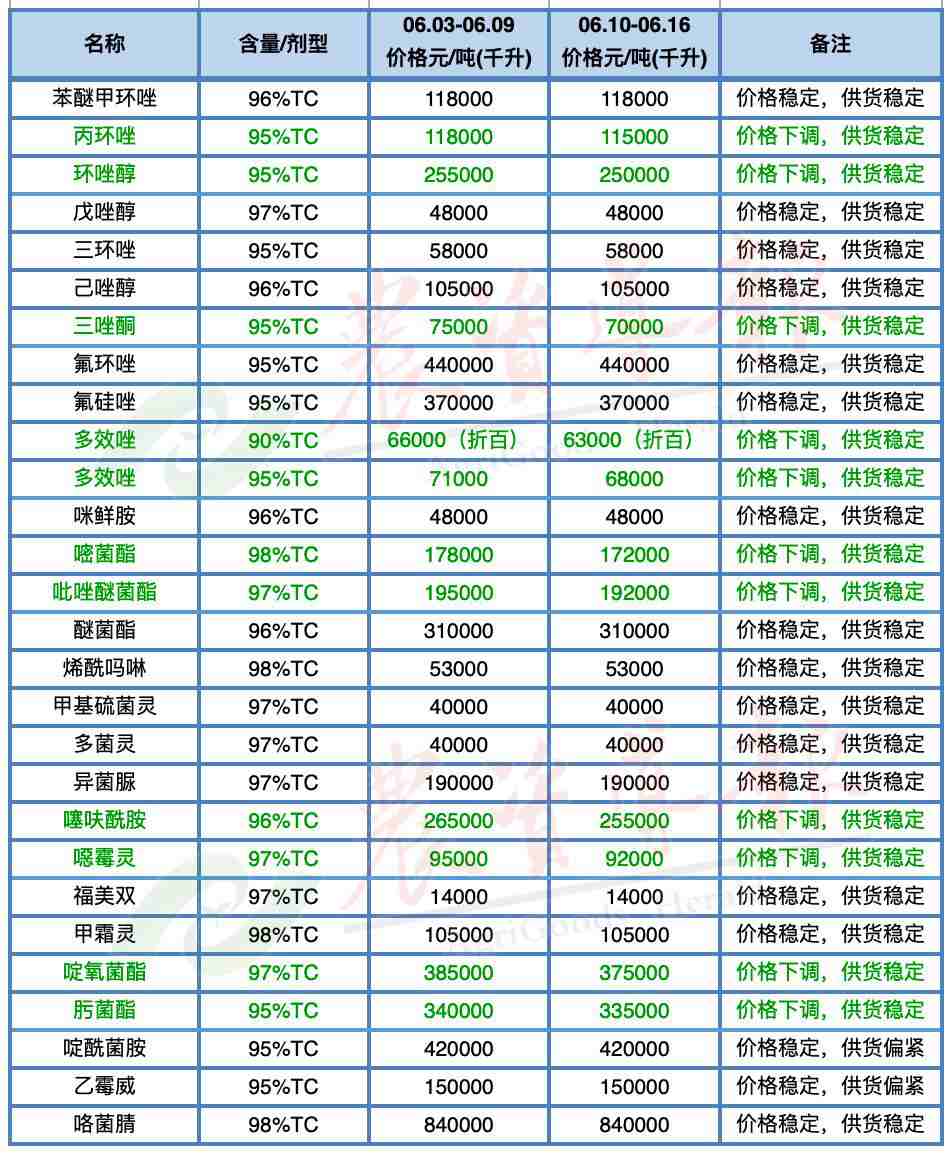 | 名称 | 含量/剂型 | 06.03-06.09 价格元/吨(千升) | 06.10-06.16 价格元/吨(千升) | 备注 |
|---|---|---|---|---|
| 苯醚甲环唑 | 96%TC | 118000 | 118000 | 价格稳定，供货稳定 |
| 丙环唑 | 95%TC | 118000 | 115000 | 价格下调，供货稳定 |
| 环唑醇 | 95%TC | 255000 | 250000 | 价格下调，供货稳定 |
| 戊唑醇 | 97%TC | 48000 | 48000 | 价格稳定，供货稳定 |
| 三环唑 | 95%TC | 58000 | 58000 | 价格稳定，供货稳定 |
| 己唑醇 | 96%TC | 105000 | 105000 | 价格稳定，供货稳定 |
| 三唑酮 | 95%TC | 75000 | 70000 | 价格下调，供货稳定 |
| 氟环唑 | 95%TC | 440000 | 440000 | 价格稳定，供货稳定 |
| 氟硅唑 | 95%TC | 370000 | 370000 | 价格稳定，供货稳定 |
| 多效唑 | 90%TC | 66000（折百） | 63000（折百） | 价格下调，供货稳定 |
| 多效唑 | 95%TC | 71000 | 68000 | 价格下调，供货稳定 |
| 咪鲜胺 | 96%TC | 48000 | 48000 | 价格稳定，供货稳定 |
| 嘧菌酯 | 98%TC | 178000 | 172000 | 价格下调，供货稳定 |
| 吡唑醚菌酯 | 97%TC | 195000 | 192000 | 价格下调，供货稳定 |
| 醚菌酯 | 96%TC | 310000 | 310000 | 价格稳定，供货稳定 |
| 烯酰吗啉 | 98%TC | 53000 | 53000 | 价格稳定，供货稳定 |
| 甲基硫菌灵 | 97%TC | 40000 | 40000 | 价格稳定，供货稳定 |
| 多菌灵 | 97%TC | 40000 | 40000 | 价格稳定，供货稳定 |
| 异菌脲 | 97%TC | 190000 | 190000 | 价格稳定，供货稳定 |
| 噻呋酰胺 | 96%TC | 265000 | 255000 | 价格下调，供货稳定 |
| 噁霉灵 | 97%TC | 95000 | 92000 | 价格下调，供货稳定 |
| 福美双 | 97%TC | 14000 | 14000 | 价格稳定，供货稳定 |
| 甲霜灵 | 98%TC | 105000 | 105000 | 价格稳定，供货稳定 |
| 啶氧菌酯 | 97%TC | 385000 | 375000 | 价格下调，供货稳定 |
| 肟菌酯 | 95%TC | 340000 | 335000 | 价格下调，供货稳定 |
| 啶酰菌胺 | 95%TC | 420000 | 420000 | 价格稳定，供货偏紧 |
| 乙霉威 | 95%TC | 150000 | 150000 | 价格稳定，供货偏紧 |
| 咯菌腈 | 98%TC | 840000 | 840000 | 价格稳定，供货稳定 |